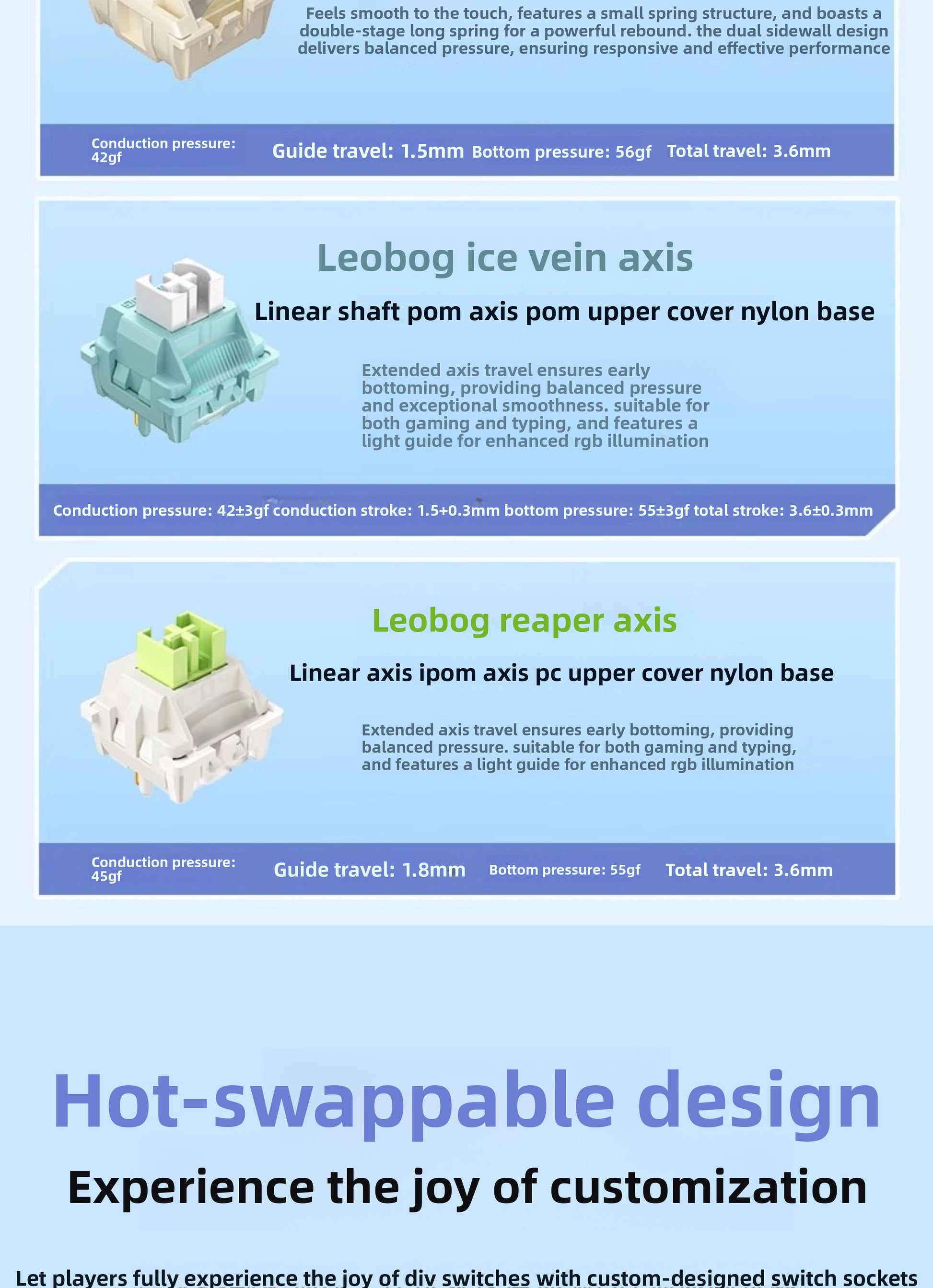 Feels smooth to the touch, features a small spring structure, and boasts a double-stage long spring for a powerful rebound. the dual sidewall design delivers balanced pressure, ensuring responsive and effective performance

Conduction pressure: 42gf

Guide travel: 1.5mm

Bottom pressure: 56gf

Total travel: 3.6mm

Leobog ice vein axis

Linear shaft pom axis pom upper cover nylon base

Extended axis travel ensures early bottoming, providing balanced pressure and exceptional smoothness. suitable for both gaming and typing, and features a light guide for enhanced rgb illumination

Conduction pressure: 42±3gf conduction stroke: 1.5+0.3mm bottom pressure: 55±3gf total stroke: 3.6±0.3mm

Leobog reaper axis

Linear axis ipom axis pc upper cover nylon base

Extended axis travel ensures early bottoming, providing balanced pressure. suitable for both gaming and typing, and features a light guide for enhanced rgb illumination

Conduction pressure: 45gf

Guide travel: 1.8mm

Bottom pressure: 55gf

Total travel: 3.6mm

Hot-swappable design

Experience the joy of customization

Let players fully experience the joy of diy switches with custom-designed switch sockets